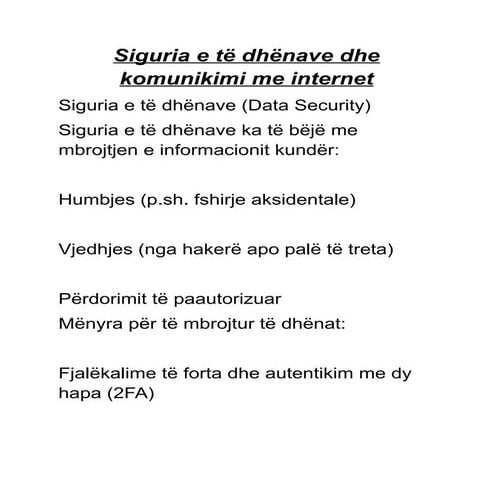 Siguria e të dhënave dhe komunikimi me internet

Siguria e të dhënave (Data Security)

Siguria e të dhënave ka të bëjë me mbrojtjen e informacionit kundër:

Humbjes (p.sh. fshirje aksidentale)

Vjedhjes (nga hakerë apo palë të treta)

Përdorimit të paautorizuar

Mënyra për të mbrojtur të dhënat:

Fjalëkalime të forta dhe autentikim me dy hapa (2FA)